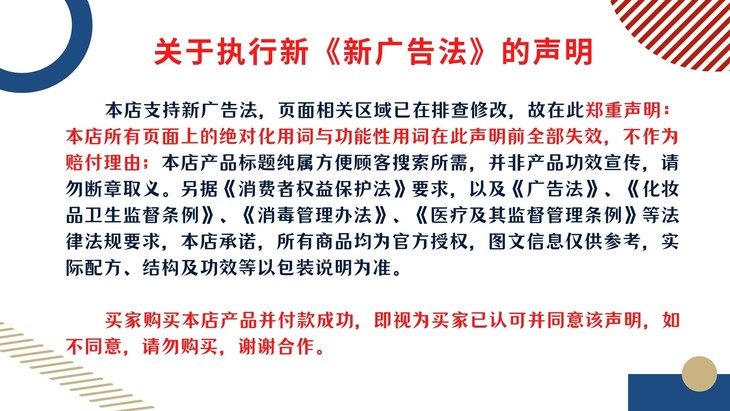 关于执行新《新广告法》的声明

本店支持新广告法，页面相关区域已在排查修改，故在此郑重声明：本店所有页面上的绝对化用词与功能性用词在此声明前全部失效，不作为赔付理由；本店产品标题纯属方便顾客搜索所需，并非产品功效宣传，请勿断章取义。另据《消费者权益保护法》要求，以及《广告法》、《化妆品卫生监督条例》、《消毒管理办法》、《医疗及其监督管理条例》等法律法规要求，本店承诺，所有商品均为官方授权，图文信息仅供参考，实际配方、结构及功效等以包装说明为准。

买家购买本店产品并付款成功，即视为买家已认可并同意该声明，如不同意，请勿购买，谢谢合作。